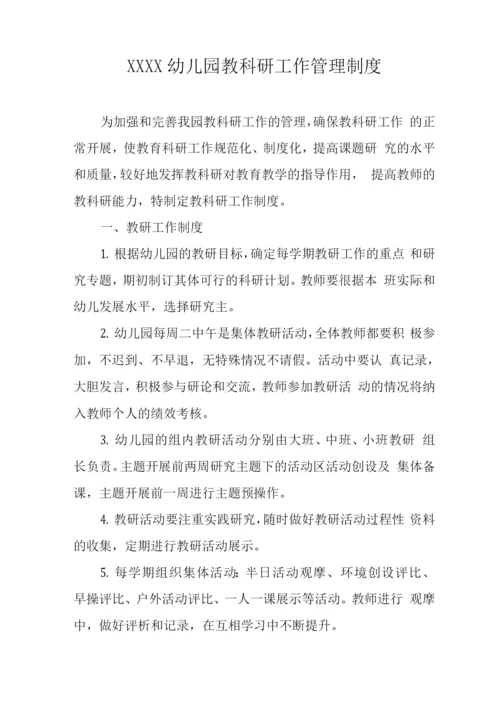 XXXX 幼儿园教科研工作管理制度

为加强和完善我园教科研工作的管理，确保教科研工作 的正常开展，使教育科研工作规范化、制度化，提高课题研 究的水平和质量，较好地发挥教科研对教育教学的指导作用， 提高教师的教科研能力，特制定教科研工作制度。

一、教研工作制度

1. 根据幼儿园的教研目标，确定每学期教研工作的重点 和研究专题，期初制订具体可行的科研计划。教师要很据本 班实际和幼儿发展水平，选择研究主。

2. 幼儿园每周二中午是集体教研活动，全体教师都要积 极参加，不迟到、不早退，无特殊情况不请假。活动中要认 真记录，大胆发言，积极参与研论和交流，教师参加教研活 动的情况将纳入教师个人的绩效考核。

3. 幼儿园的组内教研活动分别由大班、中班、小班教研 组长负责。主题开展前两周研究主题下的活动区活动创设及 集体备课，主题开展前一周进行主题预操作。

4. 教研活动要注重实践研究，随时做好教研活动过程性 资料的收集，定期进行教研活动展示。

5. 每学期组织集体活动：半日活动观摩、环境创设评比、早操评比、户外活动评比、一人一课展示等活动。教师进行 观摩中，做好评析和记录，在互相学习中不断提升。